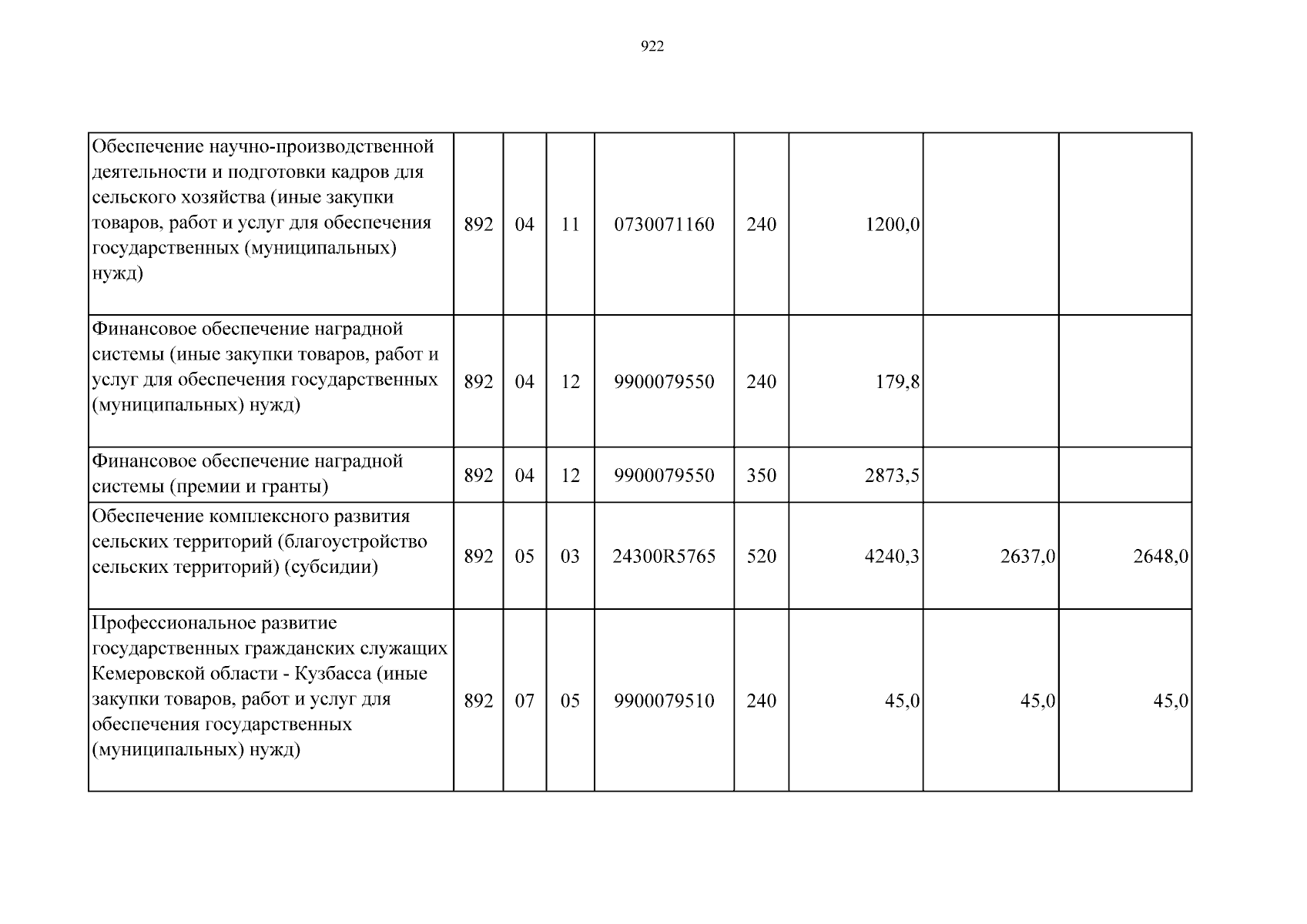 922

| Обеспечение научно-производственной деятельности и подготовки кадров для сельского хозяйства (иные закупки товаров, работ и услуг для обеспечения государственных (муниципальных) нужд) | 892 | 04 | 11 | 0730071160 | 240 | 1200,0 | | |
|---|---|---|---|---|---|---|---|---|
| Финансовое обеспечение наградной системы (иные закупки товаров, работ и услуг для обеспечения государственных (муниципальных) нужд) | 892 | 04 | 12 | 9900079550 | 240 | 179,8 | | |
| Финансовое обеспечение наградной системы (премии и гранты) | 892 | 04 | 12 | 9900079550 | 350 | 2873,5 | | |
| Обеспечение комплексного развития сельских территорий (благоустройство сельских территорий) (субсидии) | 892 | 05 | 03 | 24300R5765 | 520 | 4240,3 | 2637,0 | 2648,0 |
| Профессиональное развитие государственных гражданских служащих Кемеровской области - Кузбасса (иные закупки товаров, работ и услуг для обеспечения государственных (муниципальных) нужд) | 892 | 07 | 05 | 9900079510 | 240 | 45,0 | 45,0 | 45,0 |